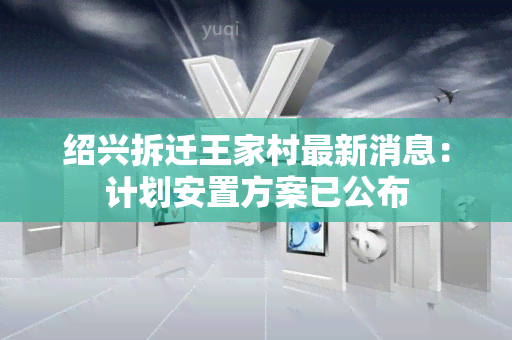 yuqi

绍兴拆迁王家村最新消息：计划安置方案已公布